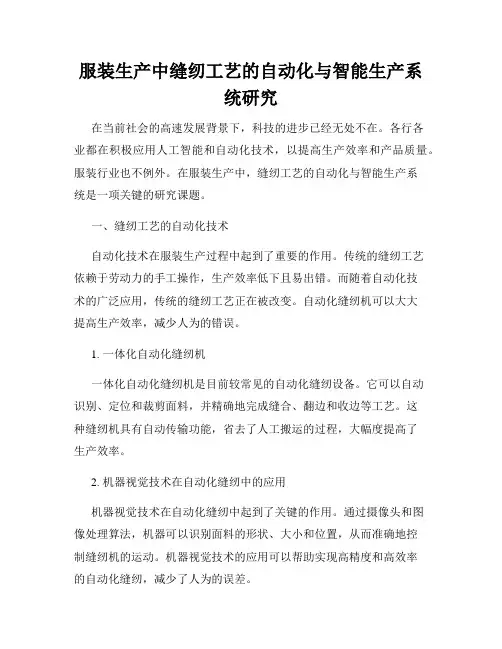 服装生产中缝纫工艺的自动化与智能生产系统研究

在当前社会的高速发展背景下，科技的进步已经无处不在。各行各业都在积极应用人工智能和自动化技术，以提高生产效率和产品质量。服装行业也不例外。在服装生产中，缝纫工艺的自动化与智能生产系统是一项关键的研究课题。

一、缝纫工艺的自动化技术

自动化技术在服装生产过程中起到了重要的作用。传统的缝纫工艺依赖于劳动力的手工操作，生产效率低下且易出错。而随着自动化技术的广泛应用，传统的缝纫工艺正在被改变。自动化缝纫机可以大大提高生产效率，减少人为的错误。

1. 一体化自动化缝纫机

一体化自动化缝纫机是目前较常见的自动化缝纫设备。它可以自动识别、定位和裁剪面料，并精确地完成缝合、翻边和收边等工艺。这种缝纫机具有自动传输功能，省去了人工搬运的过程，大幅度提高了生产效率。

2. 机器视觉技术在自动化缝纫中的应用

机器视觉技术在自动化缝纫中起到了关键的作用。通过摄像头和图像处理算法，机器可以识别面料的形状、大小和位置，从而准确地控制缝纫机的运动。机器视觉技术的应用可以帮助实现高精度和高效率的自动化缝纫，减少了人为的误差。